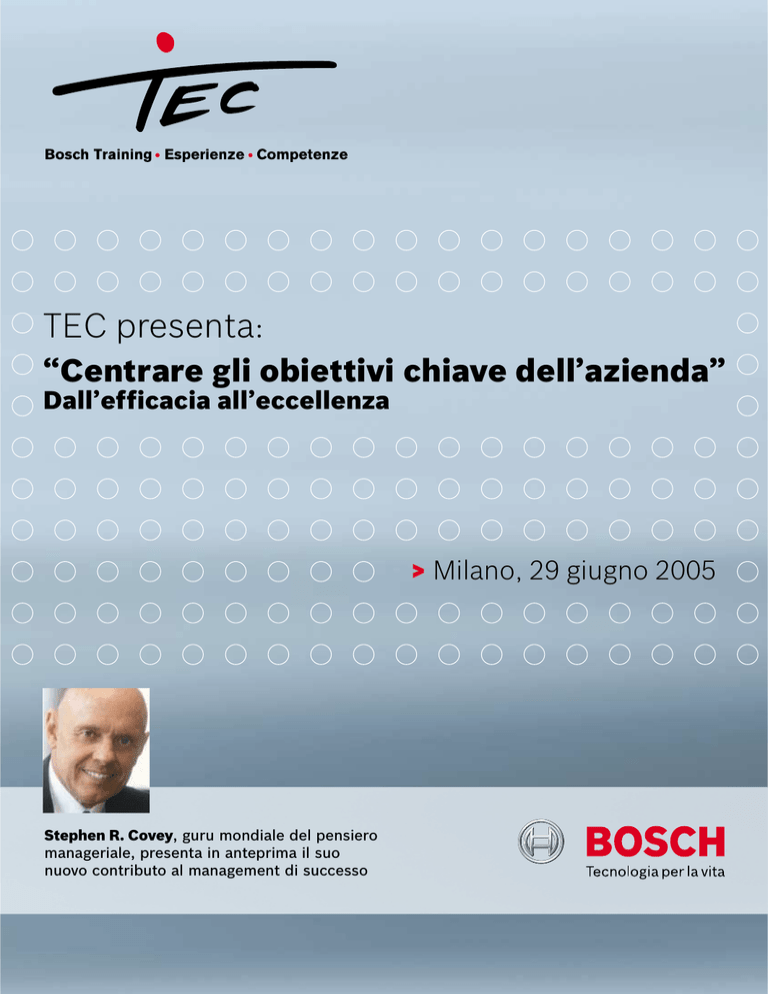 TEC

Bosch Training • Esperienze • Competenze

TEC presenta:
“Centrare gli obiettivi chiave dell’azienda”
Dall’efficacia all’eccellenza

> Milano, 29 giugno 2005

Stephen R. Covey, guru mondiale del pensiero manageriale, presenta in anteprima il suo nuovo contributo al management di successo

BOSCH
Tecnologia per la vita